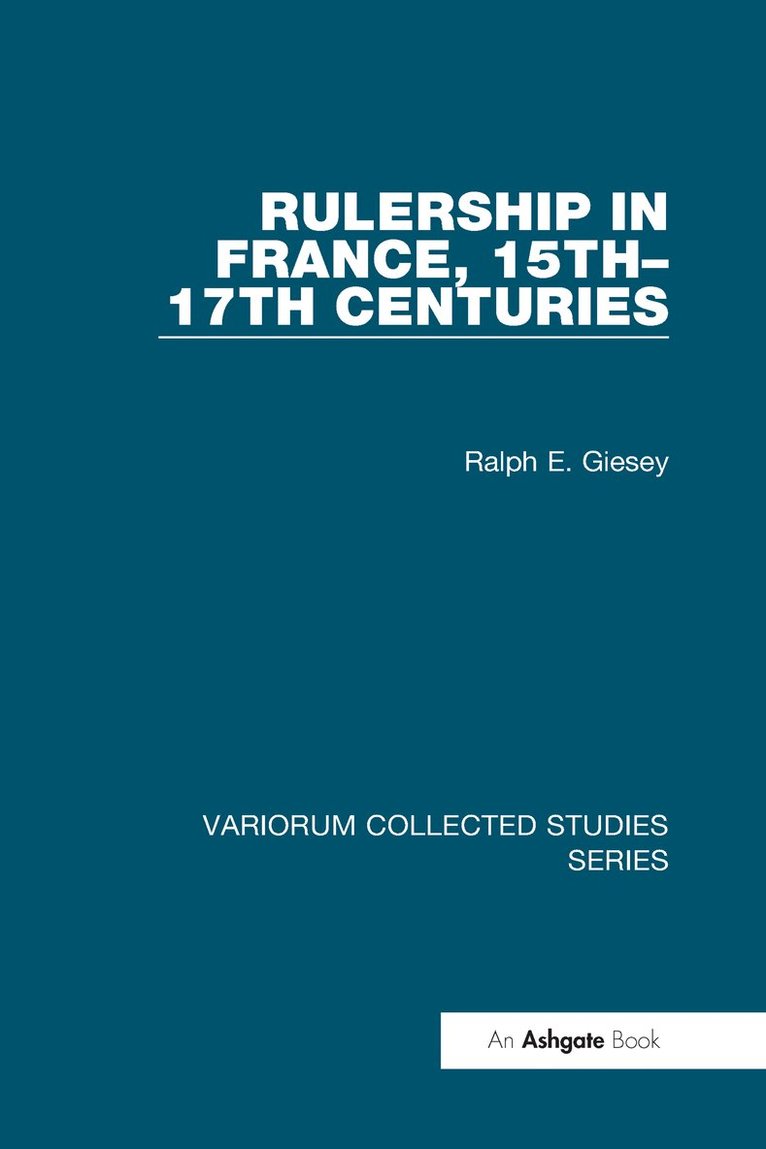 RULERSHIP IN FRANCE, 15TH–17TH CENTURIES

Ralph E. Giesey

VARIORUM COLLECTED STUDIES SERIES

An Ashgate Book